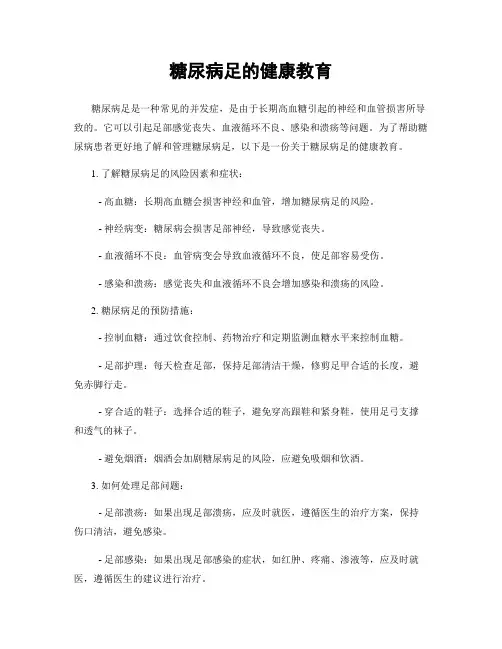 糖尿病足的健康教育

糖尿病足是一种常见的并发症，是由于长期高血糖引起的神经和血管损害所导致的。它可以引起足部感觉丧失、血液循环不良、感染和溃疡等问题。为了帮助糖尿病患者更好地了解和管理糖尿病足，以下是一份关于糖尿病足的健康教育。

1. 了解糖尿病足的风险因素和症状：

- 高血糖：长期高血糖会损害神经和血管，增加糖尿病足的风险。

- 神经病变：糖尿病会损害足部神经，导致感觉丧失。

- 血液循环不良：血管病变会导致血液循环不良，使足部容易受伤。

- 感染和溃疡：感觉丧失和血液循环不良会增加感染和溃疡的风险。

2. 糖尿病足的预防措施：

- 控制血糖：通过饮食控制、药物治疗和定期监测血糖水平来控制血糖。

- 足部护理：每天检查足部，保持足部清洁干燥，修剪足甲合适的长度，避免赤脚行走。

- 穿合适的鞋子：选择合适的鞋子，避免穿高跟鞋和紧身鞋，使用足弓支撑和透气的袜子。

- 避免烟酒：烟酒会加剧糖尿病足的风险，应避免吸烟和饮酒。

3. 如何处理足部问题：

- 足部溃疡：如果出现足部溃疡，应及时就医，遵循医生的治疗方案，保持伤口清洁，避免感染。

- 足部感染：如果出现足部感染的症状，如红肿、疼痛、渗液等，应及时就医，遵循医生的建议进行治疗。